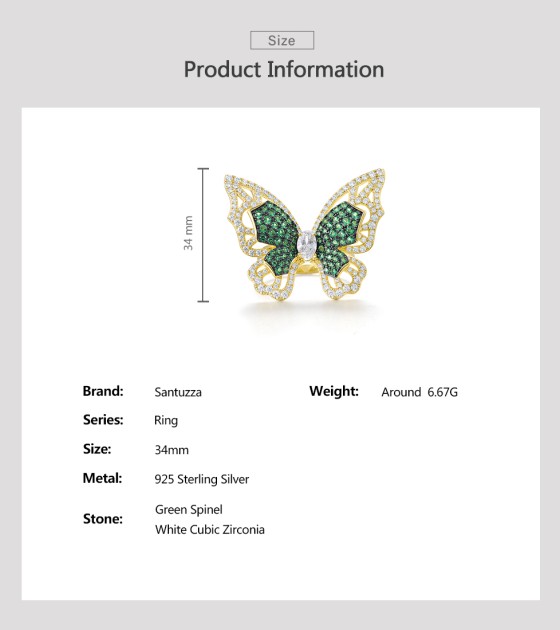 Size

Product Information

34 mm

Brand: Santuzza

Series: Ring

Size: 34mm

Metal: 925 Sterling Silver

Stone: Green Spinel
White Cubic Zirconia

Weight: Around 6.67G